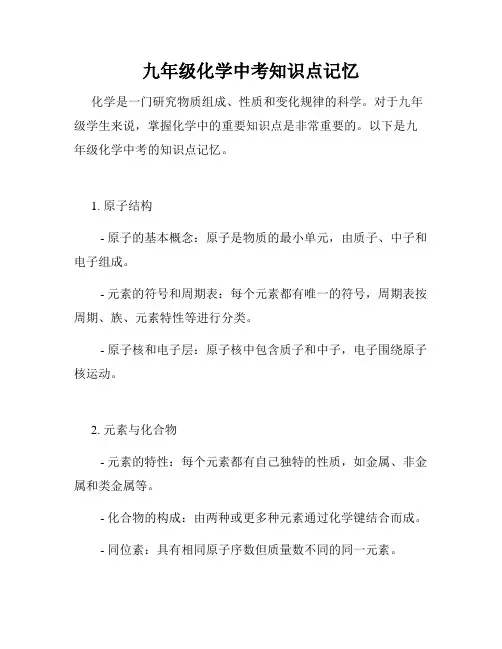 九年级化学中考知识点记忆

化学是一门研究物质组成、性质和变化规律的科学。对于九年级学生来说，掌握化学中的重要知识点是非常重要的。以下是九年级化学中考的知识点记忆。

1. 原子结构

- 原子的基本概念：原子是物质的最小单元，由质子、中子和电子组成。

- 元素的符号和周期表：每个元素都有唯一的符号，周期表按周期、族、元素特性等进行分类。

- 原子核和电子层：原子核中包含质子和中子，电子围绕原子核运动。

2. 元素与化合物

- 元素的特性：每个元素都有自己独特的性质，如金属、非金属和类金属等。

- 化合物的构成：由两种或更多种元素通过化学键结合而成。

- 同位素：具有相同原子序数但质量数不同的同一元素。